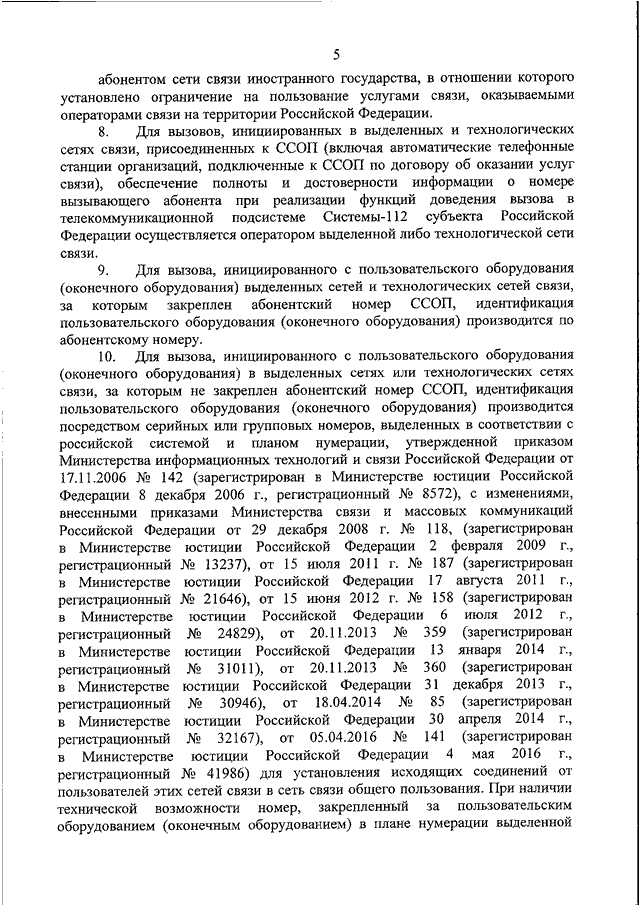 5

абонентом сети связи иностранного государства, в отношении которого установлено ограничение на пользование услугами связи, оказываемыми операторами связи на территории Российской Федерации.

8. Для вызовов, инициированных в выделенных и технологических сетях связи, присоединенных к ССОП (включая автоматические телефонные станции организаций, подключенные к ССОП по договору об оказании услуг связи), обеспечение полноты и достоверности информации о номере вызывающего абонента при реализации функций доведения вызова в телекоммуникационной подсистеме Системы-112 субъекта Российской Федерации осуществляется оператором выделенной либо технологической сети связи.

9. Для вызова, инициированного с пользовательского оборудования (оконечного оборудования) выделенных сетей и технологических сетей связи, за которым закреплен абонентский номер ССОП, идентификация пользовательского оборудования (оконечного оборудования) производится по абонентскому номеру.

10. Для вызова, инициированного с пользовательского оборудования (оконечного оборудования) в выделенных сетях или технологических сетях связи, за которым не закреплен абонентский номер ССОП, идентификация пользовательского оборудования (оконечного оборудования) производится посредством серийных или групповых номеров, выделенных в соответствии с российской системой и планом нумерации, утвержденной приказом Министерства информационных технологий и связи Российской Федерации от 17.11.2006 № 142 (зарегистрирован в Министерстве юстиции Российской Федерации 8 декабря 2006 г., регистрационный № 8572), с изменениями, внесенными приказами Министерства связи и массовых коммуникаций Российской Федерации от 29 декабря 2008 г. № 118, (зарегистрирован в Министерстве юстиции Российской Федерации 2 февраля 2009 г., регистрационный № 13237), от 15 июля 2011 г. № 187 (зарегистрирован в Министерстве юстиции Российской Федерации 17 августа 2011 г., регистрационный № 21646), от 15 июня 2012 г. № 158 (зарегистрирован в Министерстве юстиции Российской Федерации 6 июля 2012 г., регистрационный № 24829), от 20.11.2013 № 359 (зарегистрирован в Министерстве юстиции Российской Федерации 13 января 2014 г., регистрационный № 31011), от 20.11.2013 № 360 (зарегистрирован в Министерстве юстиции Российской Федерации 31 декабря 2013 г., регистрационный № 30946), от 18.04.2014 № 85 (зарегистрирован в Министерстве юстиции Российской Федерации 30 апреля 2014 г., регистрационный № 32167), от 05.04.2016 № 141 (зарегистрирован в Министерстве юстиции Российской Федерации 4 мая 2016 г., регистрационный № 41986) для установления исходящих соединений от пользователей этих сетей связи в сеть связи общего пользования. При наличии технической возможности номер, закрепленный за пользовательским оборудованием (оконечным оборудованием) в плане нумерации выделенной